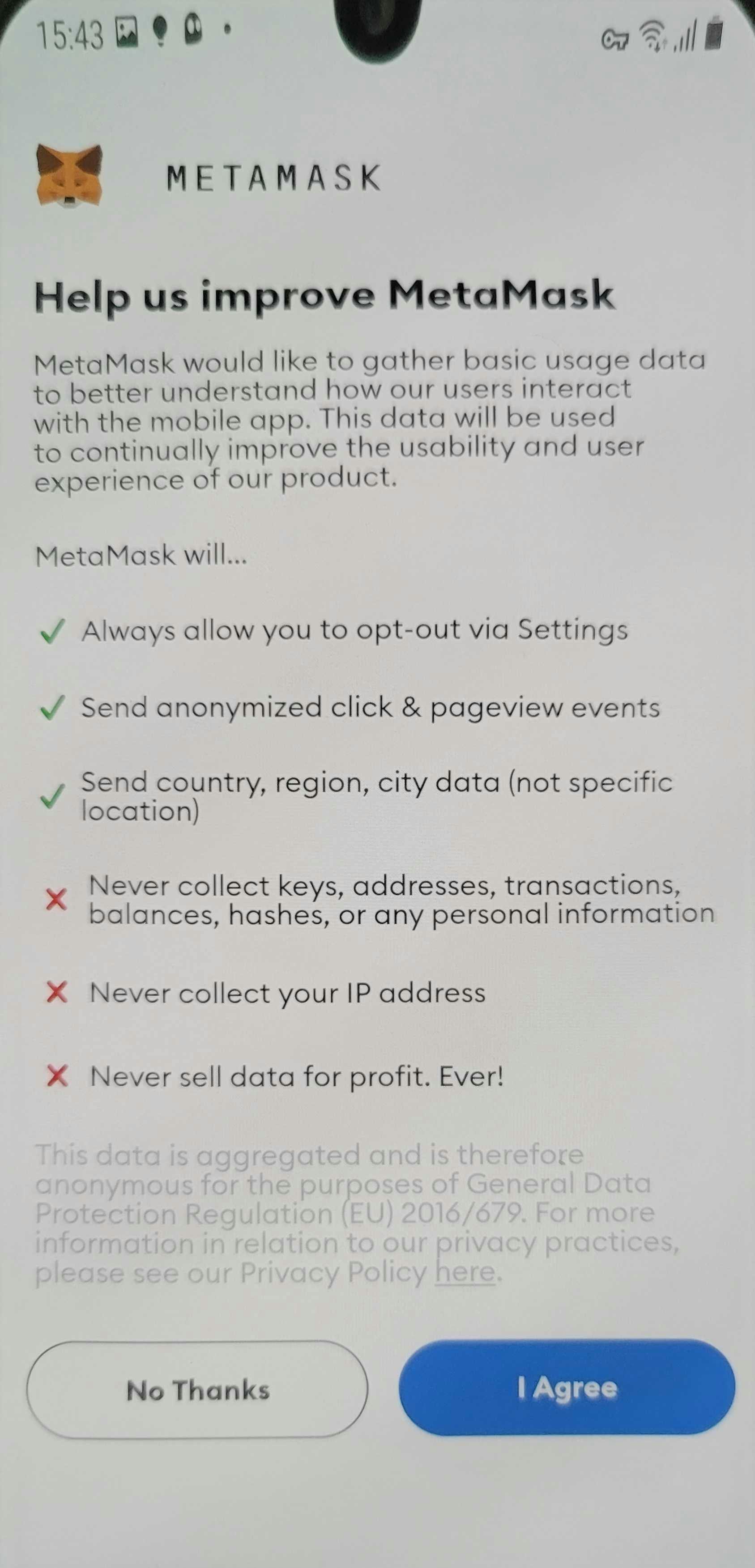 15:43

METAMASK

Help us improve MetaMask

MetaMask would like to gather basic usage data to better understand how our users interact with the mobile app. This data will be used to continually improve the usability and user experience of our product.

MetaMask will...

✓ Always allow you to opt-out via Settings

✓ Send anonymized click & pageview events

✓ Send country, region, city data (not specific location)

✗ Never collect keys, addresses, transactions, balances, hashes, or any personal information

✗ Never collect your IP address

✗ Never sell data for profit. Ever!

This data is aggregated and is therefore anonymous for the purposes of General Data Protection Regulation (EU) 2016/679. For more information in relation to our privacy practices, please see our Privacy Policy here.

No Thanks

I Agree